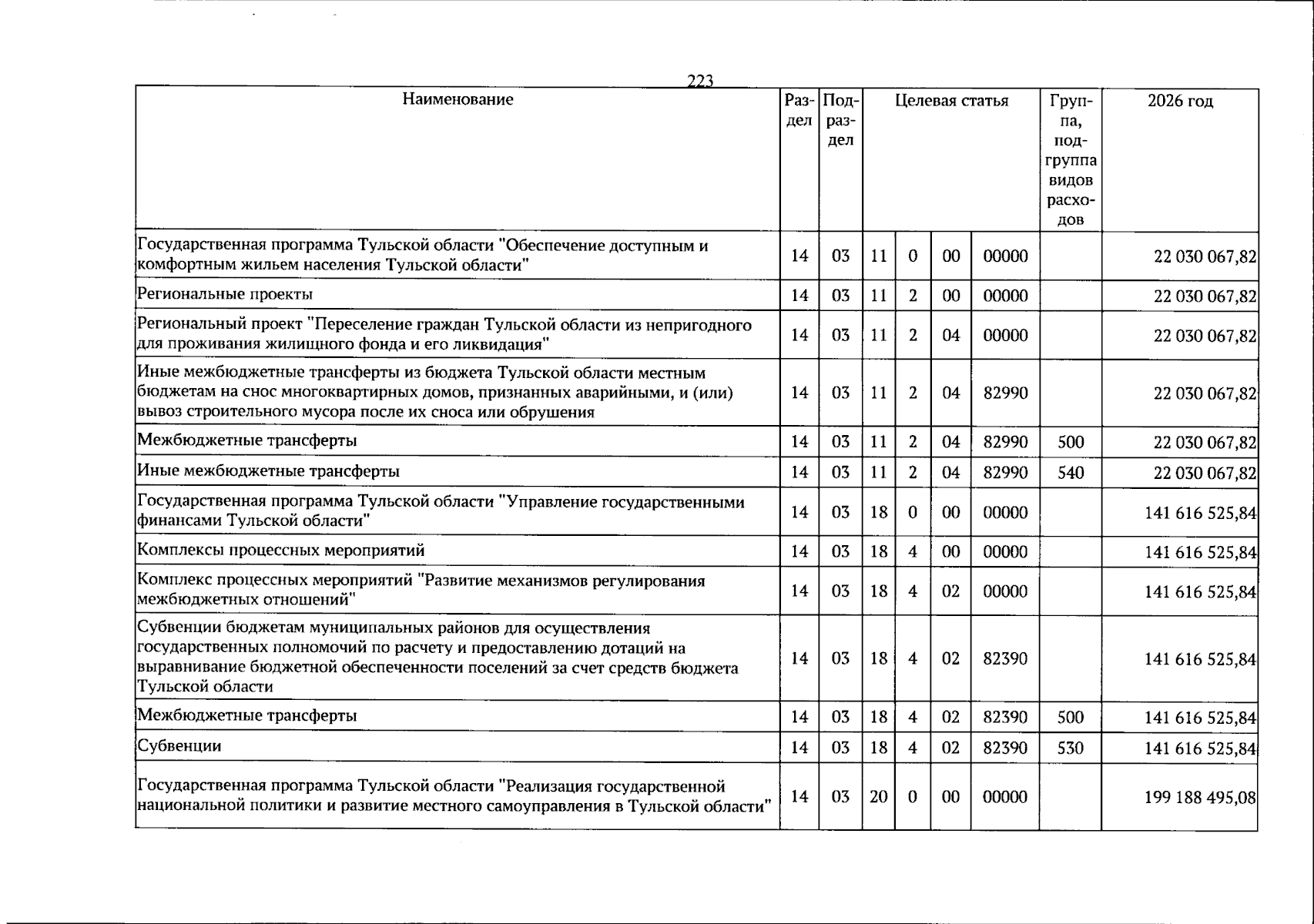 223

| Наименование | Раздел | Подраздел | Целевая статья | | | | Группа, подгруппа видов расходов | 2026 год |
|---|---|---|---|---|---|---|---|---|
| Государственная программа Тульской области "Обеспечение доступным и комфортным жильем населения Тульской области" | 14 | 03 | 11 | 0 | 00 | 00000 | | 22 030 067,82 |
| Региональные проекты | 14 | 03 | 11 | 2 | 00 | 00000 | | 22 030 067,82 |
| Региональный проект "Переселение граждан Тульской области из непригодного для проживания жилищного фонда и его ликвидация" | 14 | 03 | 11 | 2 | 04 | 00000 | | 22 030 067,82 |
| Иные межбюджетные трансферты из бюджета Тульской области местным бюджетам на снос многоквартирных домов, признанных аварийными, и (или) вывоз строительного мусора после их сноса или обрушения | 14 | 03 | 11 | 2 | 04 | 82990 | | 22 030 067,82 |
| Межбюджетные трансферты | 14 | 03 | 11 | 2 | 04 | 82990 | 500 | 22 030 067,82 |
| Иные межбюджетные трансферты | 14 | 03 | 11 | 2 | 04 | 82990 | 540 | 22 030 067,82 |
| Государственная программа Тульской области "Управление государственными финансами Тульской области" | 14 | 03 | 18 | 0 | 00 | 00000 | | 141 616 525,84 |
| Комплексы процессных мероприятий | 14 | 03 | 18 | 4 | 00 | 00000 | | 141 616 525,84 |
| Комплекс процессных мероприятий "Развитие механизмов регулирования межбюджетных отношений" | 14 | 03 | 18 | 4 | 02 | 00000 | | 141 616 525,84 |
| Субвенции бюджетам муниципальных районов для осуществления государственных полномочий по расчету и предоставлению дотаций на выравнивание бюджетной обеспеченности поселений за счет средств бюджета Тульской области | 14 | 03 | 18 | 4 | 02 | 82390 | | 141 616 525,84 |
| Межбюджетные трансферты | 14 | 03 | 18 | 4 | 02 | 82390 | 500 | 141 616 525,84 |
| Субвенции | 14 | 03 | 18 | 4 | 02 | 82390 | 530 | 141 616 525,84 |
| Государственная программа Тульской области "Реализация государственной национальной политики и развитие местного самоуправления в Тульской области" | 14 | 03 | 20 | 0 | 00 | 00000 | | 199 188 495,08 |